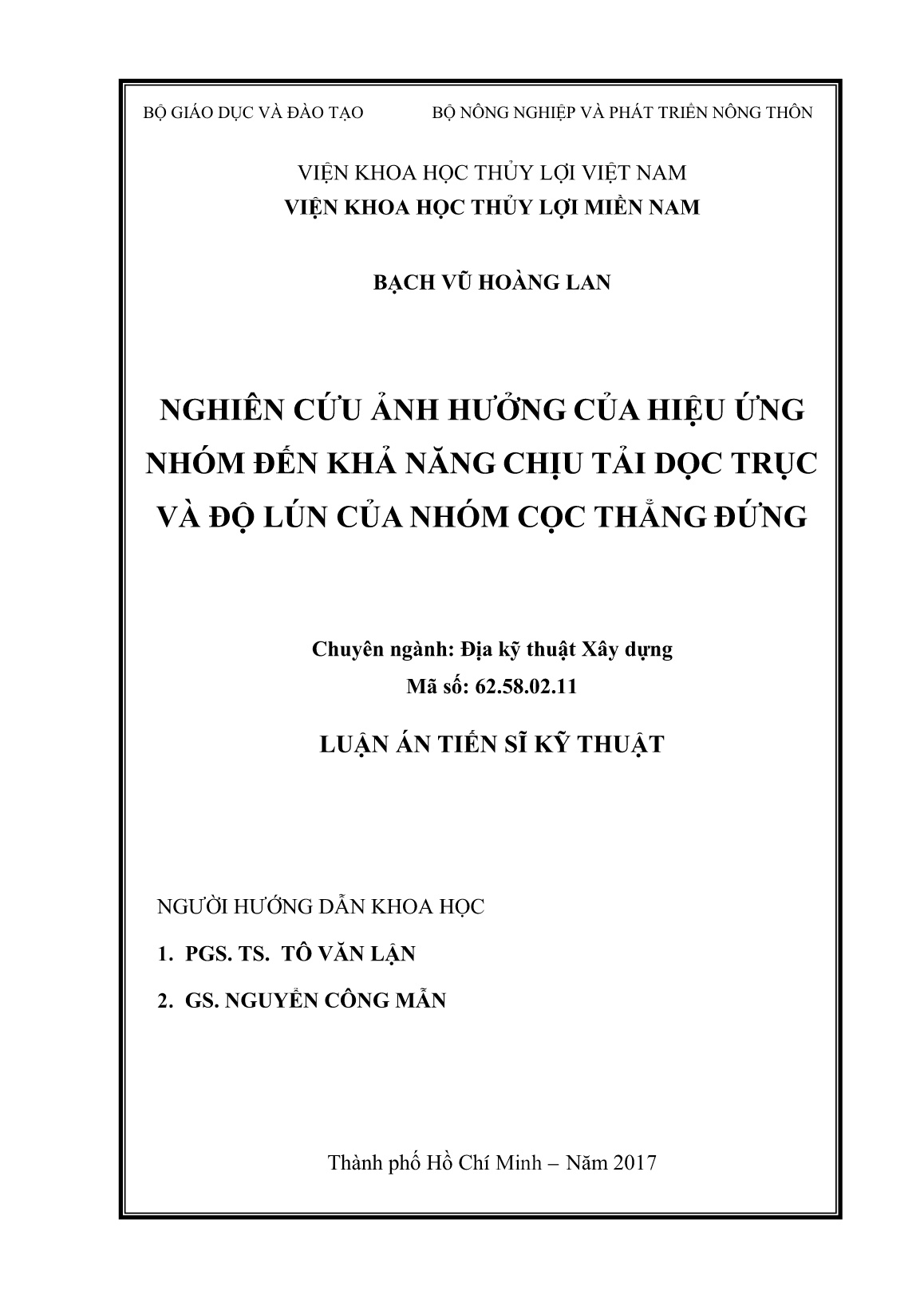 BỘ GIÁO DỤC VÀ ĐÀO TẠO

BỘ NÔNG NGHIỆP VÀ PHÁT TRIỂN NÔNG THÔN

VIỆN KHOA HỌC THỦY LỢI VIỆT NAM
VIỆN KHOA HỌC THỦY LỢI MIỀN NAM

BẠCH VŨ HOÀNG LAN

NGHIÊN CỨU ẢNH HƯỞNG CỦA HIỆU ỨNG NHÓM ĐẾN KHẢ NĂNG CHỊU TẢI DỌC TRỤC VÀ ĐỘ LÚN CỦA NHÓM CỌC THẲNG ĐỨNG

Chuyên ngành: Địa kỹ thuật Xây dựng
Mã số: 62.58.02.11

LUẬN ÁN TIẾN SĨ KỸ THUẬT

NGƯỜI HƯỚNG DẪN KHOA HỌC

1. PGS. TS. TÔ VĂN LẬN

2. GS. NGUYỄN CÔNG MẪN

Thành phố Hồ Chí Minh – Năm 2017